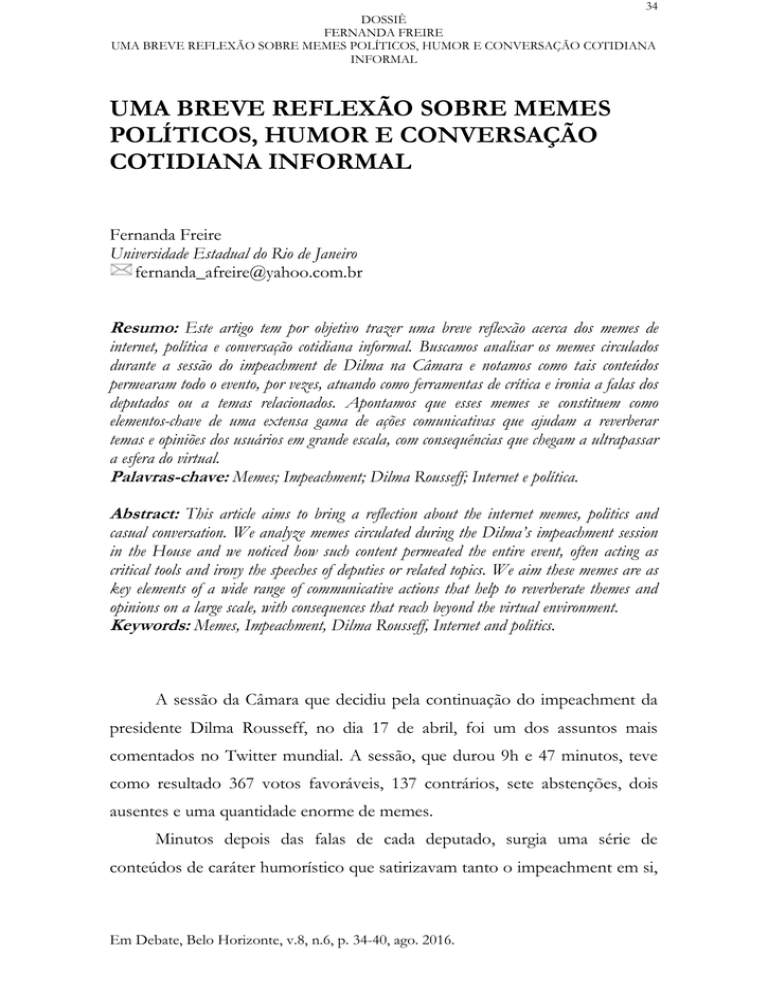 34

DOSSIÊ
FERNANDA FREIRE
UMA BREVE REFLEXÃO SOBRE MEMES POLÍTICOS, HUMOR E CONVERSAÇÃO COTIDIANA INFORMAL

UMA BREVE REFLEXÃO SOBRE MEMES POLÍTICOS, HUMOR E CONVERSAÇÃO COTIDIANA INFORMAL

Fernanda Freire
Universidade Estadual do Rio de Janeiro
fernanda_afreire@yahoo.com.br

Resumo: Este artigo tem por objetivo trazer uma breve reflexão acerca dos memes de internet, política e conversação cotidiana informal. Buscamos analisar os memes circulados durante a sessão do impeachment de Dilma na Câmara e notamos como tais conteúdos permearam todo o evento, por vezes, atuando como ferramentas de crítica e ironia a falas dos deputados ou a temas relacionados. Apontamos que esses memes se constituem como elementos-chave de uma extensa gama de ações comunicativas que ajudam a reverberar temas e opiniões dos usuários em grande escala, com consequências que chegam a ultrapassar a esfera do virtual.
Palavras-chave: Memes; Impeachment; Dilma Rousseff; Internet e política.

Abstract: This article aims to bring a reflection about the internet memes, politics and casual conversation. We analyze memes circulated during the Dilma's impeachment session in the House and we noticed how such content permeated the entire event, often acting as critical tools and irony the speeches of deputies or related topics. We aim these memes are as key elements of a wide range of communicative actions that help to reverberate themes and opinions on a large scale, with consequences that reach beyond the virtual environment.
Keywords: Memes, Impeachment, Dilma Rousseff, Internet and politics.

A sessão da Câmara que decidiu pela continuação do impeachment da presidente Dilma Rousseff, no dia 17 de abril, foi um dos assuntos mais comentados no Twitter mundial. A sessão, que durou 9h e 47 minutos, teve como resultado 367 votos favoráveis, 137 contrários, sete abstenções, dois ausentes e uma quantidade enorme de memes.

Minutos depois das falas de cada deputado, surgia uma série de conteúdos de caráter humorístico que satirizavam tanto o impeachment em si,

Em Debate, Belo Horizonte, v.8, n.6, p. 34-40, ago. 2016.